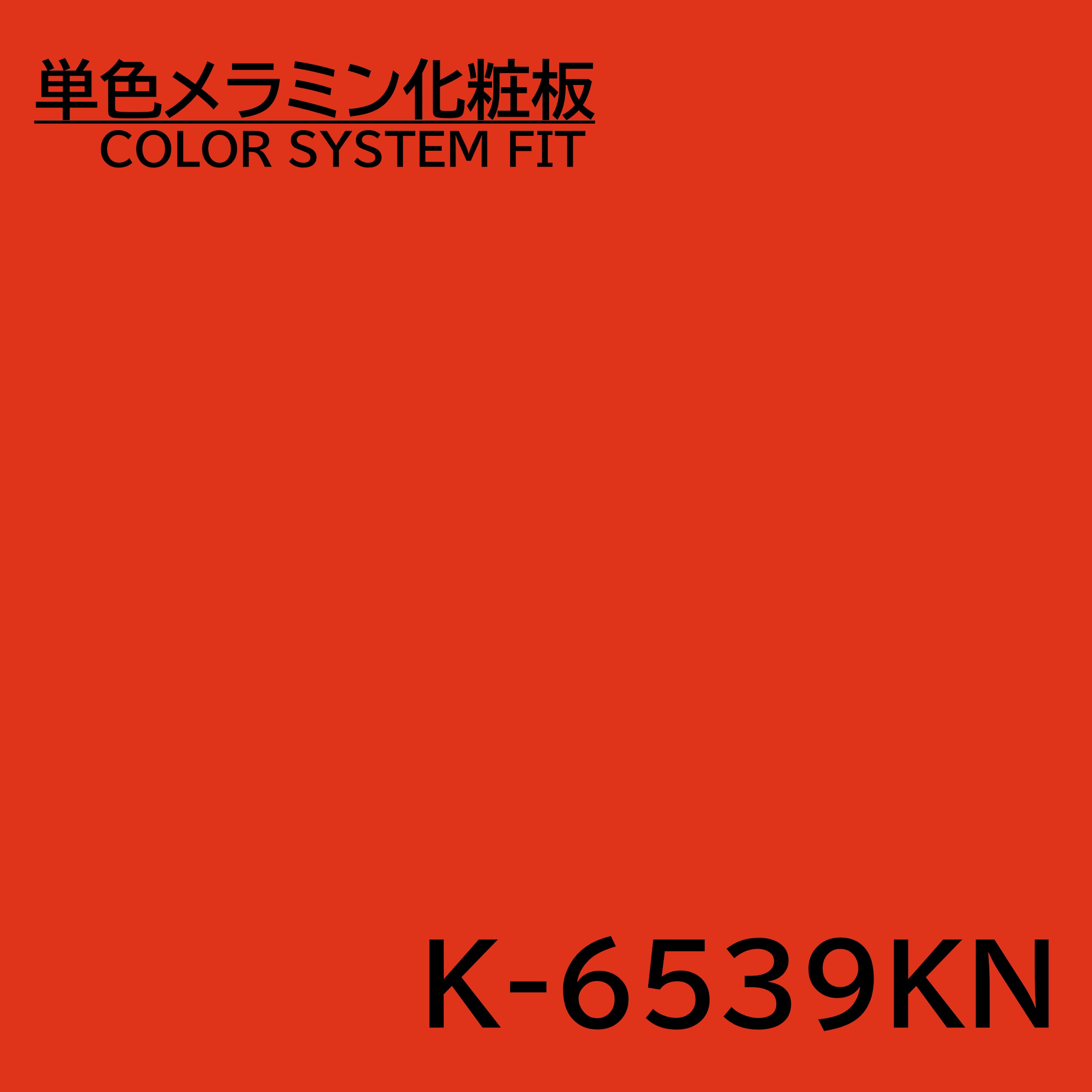 単色メラミン化粧板
COLOR SYSTEM FIT

K-6539KN